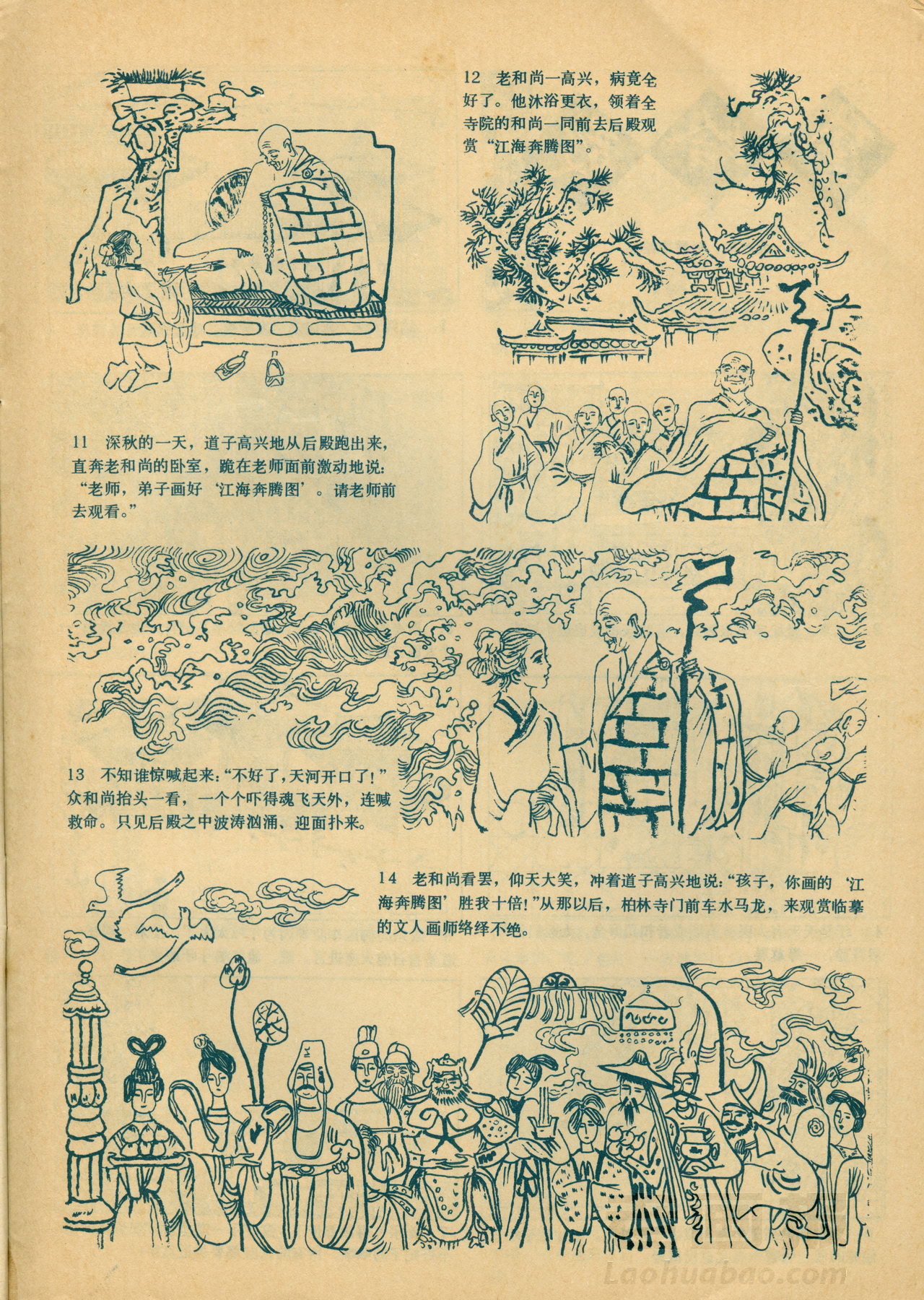 12 老和尚一高兴，病竟全好了。他沐浴更衣，领着全寺院的和尚一同前去后殿观赏“江海奔腾图”。

11 深秋的一天，道子高兴地从后殿跑出来，直奔老和尚的卧室，跪在老师面前激动地说：“老师，弟子画好‘江海奔腾图’。请老师前去观看。”

13 不知谁惊喊起来：“不好了，天河开口了！”众和尚抬头一看，一个个吓得魂飞天外，连喊救命。只见后殿之中波涛汹涌、迎面扑来。

14 老和尚看罢，仰天大笑，冲着道子高兴地说：“孩子，你画的‘江海奔腾图’胜我十倍！”从那以后，柏林寺门前车水马龙，来观赏临摹的文人画师络绎不绝。

Laohuabao.com